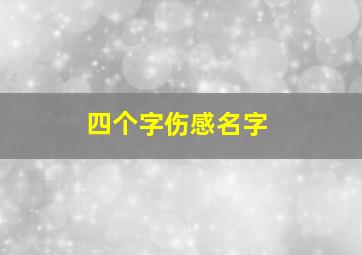 四个字伤感名字